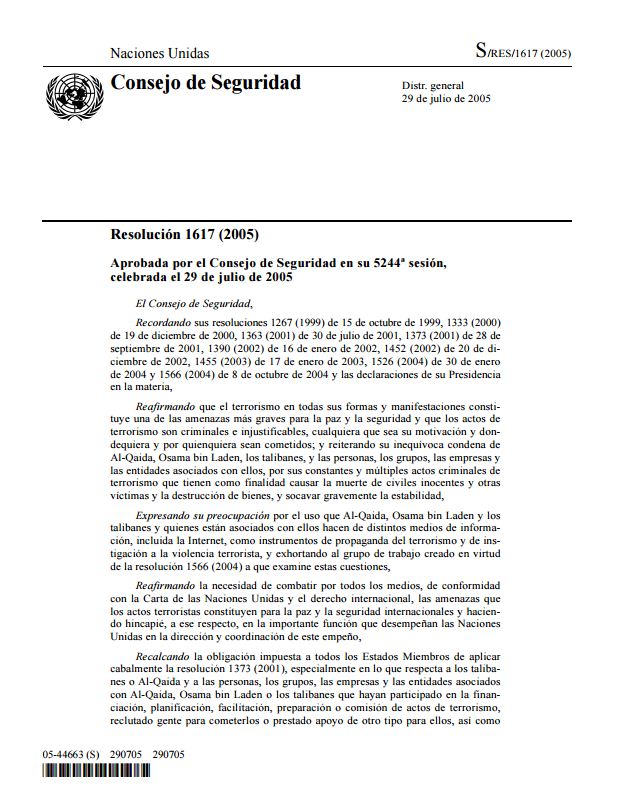 Naciones Unidas

S/RES/1617 (2005)

Consejo de Seguridad

Distr. general
29 de julio de 2005

Resolución 1617 (2005)

Aprobada por el Consejo de Seguridad en su 5244ª sesión, celebrada el 29 de julio de 2005

El Consejo de Seguridad,

Recordando sus resoluciones 1267 (1999) de 15 de octubre de 1999, 1333 (2000) de 19 de diciembre de 2000, 1363 (2001) de 30 de julio de 2001, 1373 (2001) de 28 de septiembre de 2001, 1390 (2002) de 16 de enero de 2002, 1452 (2002) de 20 de diciembre de 2002, 1455 (2003) de 17 de enero de 2003, 1526 (2004) de 30 de enero de 2004 y 1566 (2004) de 8 de octubre de 2004 y las declaraciones de su Presidencia en la materia,

Reafirmando que el terrorismo en todas sus formas y manifestaciones constituye una de las amenazas más graves para la paz y la seguridad y que los actos de terrorismo son criminales e injustificables, cualquiera que sea su motivación y dondequiera y por quienquiera sean cometidos; y reiterando su inequívoca condena de Al-Qaida, Osama bin Laden, los talibanes, y las personas, los grupos, las empresas y las entidades asociados con ellos, por sus constantes y múltiples actos criminales de terrorismo que tienen como finalidad causar la muerte de civiles inocentes y otras víctimas y la destrucción de bienes, y socavar gravemente la estabilidad,

Expresando su preocupación por el uso que Al-Qaida, Osama bin Laden y los talibanes y quienes están asociados con ellos hacen de distintos medios de información, incluida la Internet, como instrumentos de propaganda del terrorismo y de instigación a la violencia terrorista, y exhortando al grupo de trabajo creado en virtud de la resolución 1566 (2004) a que examine estas cuestiones,

Reafirmando la necesidad de combatir por todos los medios, de conformidad con la Carta de las Naciones Unidas y el derecho internacional, las amenazas que los actos terroristas constituyen para la paz y la seguridad internacionales y haciendo hincapié, a ese respecto, en la importante función que desempeñan las Naciones Unidas en la dirección y coordinación de este empeño,

Recalcando la obligación impuesta a todos los Estados Miembros de aplicar cabalmente la resolución 1373 (2001), especialmente en lo que respecta a los talibanes o Al-Qaida y a las personas, los grupos, las empresas y las entidades asociados con Al-Qaida, Osama bin Laden o los talibanes que hayan participado en la financiación, planificación, facilitación, preparación o comisión de actos de terrorismo, reclutado gente para cometerlos o prestado apoyo de otro tipo para ellos, así como

05-44663 (S) 290705 290705